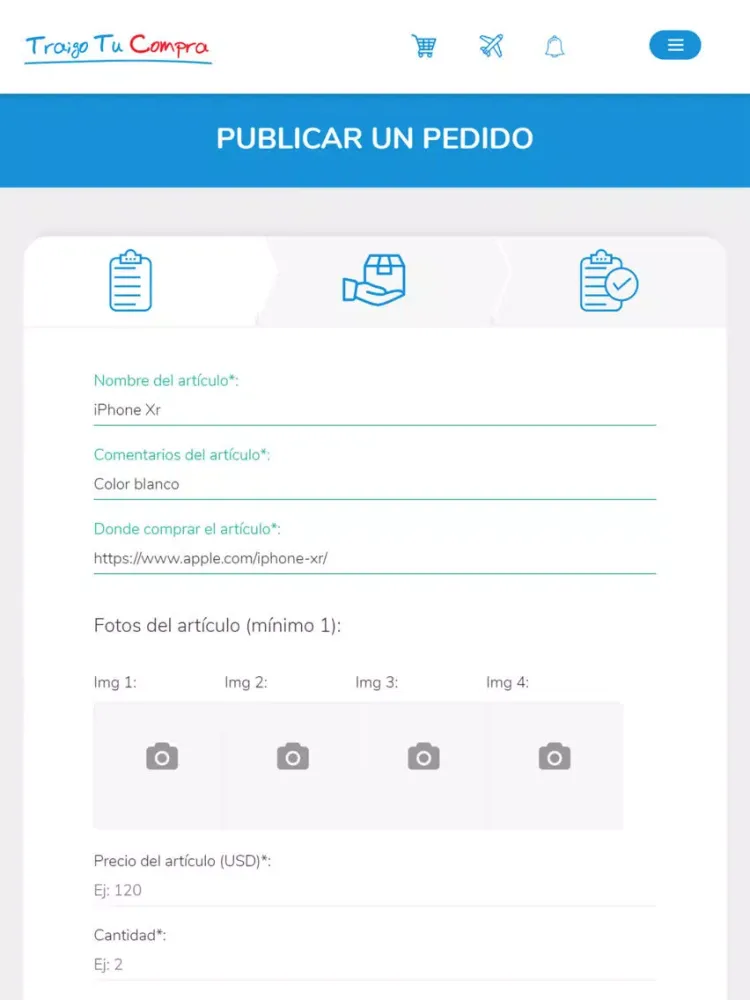 Traigo Tu Compra

PUBLICAR UN PEDIDO

Nombre del artículo*:
iPhone Xr

Comentarios del artículo*:
Color blanco

Donde comprar el artículo*:
https://www.apple.com/iphone-xr/

Fotos del artículo (mínimo 1):

Img 1:
Img 2:
Img 3:
Img 4:

Precio del artículo (USD)*:
Ej: 120

Cantidad*:
Ej: 2